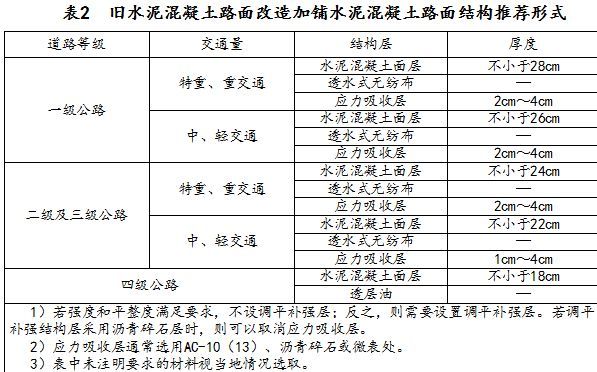 表2 旧水泥混凝土路面改造加铺水泥混凝土路面结构推荐形式

| 道路等级 | 交通量 | 结构层 | 厚度 |
|---|---|---|---|
| 一级公路 | 特重、重交通 | 水泥混凝土面层 | 不小于28cm |
| | | 透水式无纺布 | — |
| | | 应力吸收层 | 2cm～4cm |
| | 中、轻交通 | 水泥混凝土面层 | 不小于26cm |
| | | 透水式无纺布 | — |
| | | 应力吸收层 | 2cm～4cm |
| 二级及三级公路 | 特重、重交通 | 水泥混凝土面层 | 不小于24cm |
| | | 透水式无纺布 | — |
| | | 应力吸收层 | 2cm～4cm |
| | 中、轻交通 | 水泥混凝土面层 | 不小于22cm |
| | | 透水式无纺布 | — |
| | | 应力吸收层 | 1cm～4cm |
| 四级公路 | | 水泥混凝土面层 | 不小于18cm |
| | | 透层油 | — |

1）若强度和平整度满足要求，不设调平补强层；反之，则需要设置调平补强层。若调平补强结构层采用沥青碎石层时，则可以取消应力吸收层。
2）应力吸收层通常选用AC-10（13）、沥青碎石或微表处。
3）表中未注明要求的材料视当地情况选取。